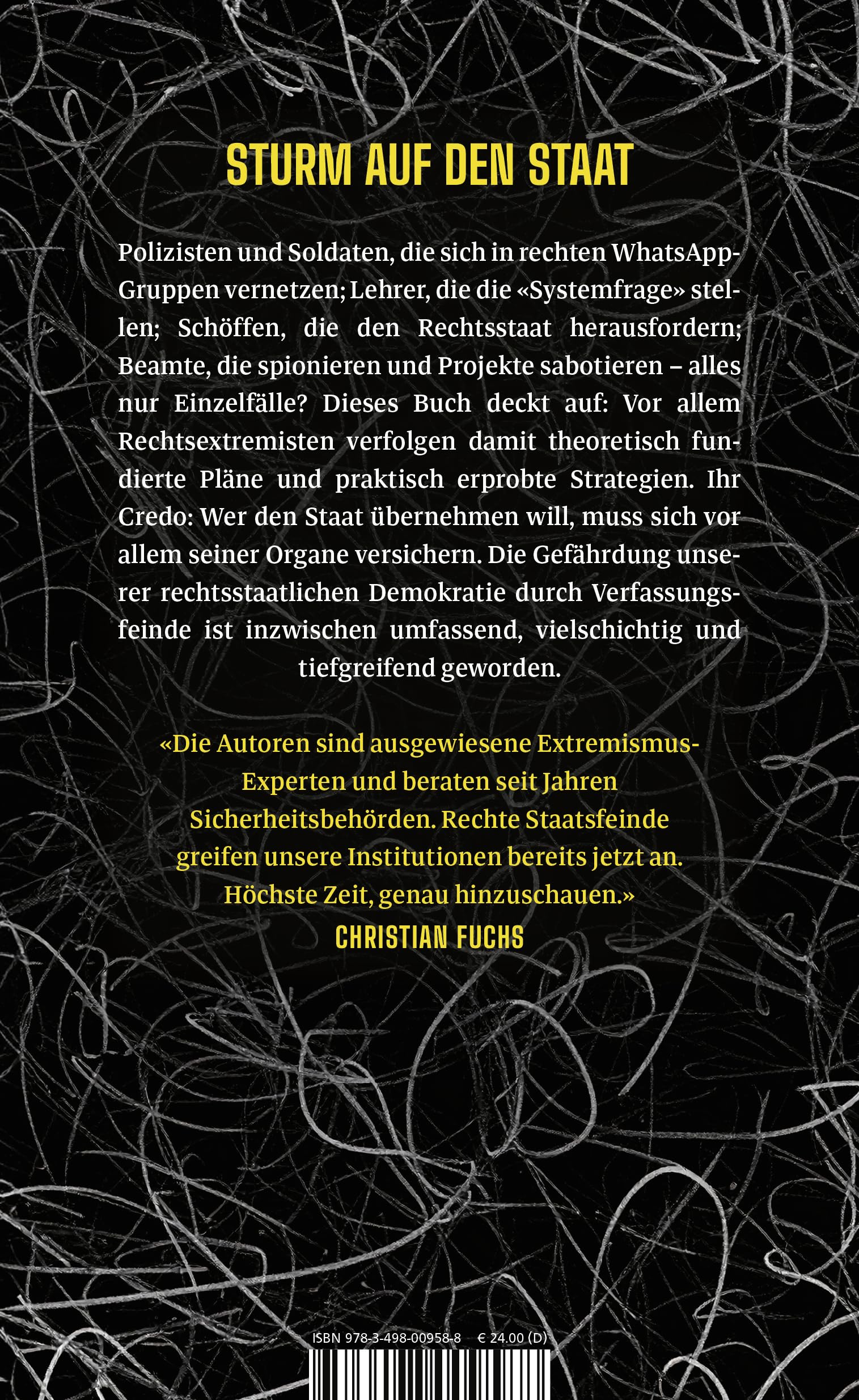 STURM AUF DEN STAAT

Polizisten und Soldaten, die sich in rechten WhatsApp-Gruppen vernetzen; Lehrer, die die «Systemfrage» stellen; Schöffen, die den Rechtsstaat herausfordern; Beamte, die spionieren und Projekte sabotieren – alles nur Einzelfälle? Dieses Buch deckt auf: Vor allem Rechtsextremisten verfolgen damit theoretisch fundierte Pläne und praktisch erprobte Strategien. Ihr Credo: Wer den Staat übernehmen will, muss sich vor allem seiner Organe versichern. Die Gefährdung unserer rechtsstaatlichen Demokratie durch Verfassungsfeinde ist inzwischen umfassend, vielschichtig und tiefgreifend geworden.

«Die Autoren sind ausgewiesene Extremismus-Experten und beraten seit Jahren Sicherheitsbehörden. Rechte Staatsfeinde greifen unsere Institutionen bereits jetzt an. Höchste Zeit, genau hinzuschauen.»
CHRISTIAN FUCHS

ISBN 978-3-498-00958-8 € 24.00 (D)